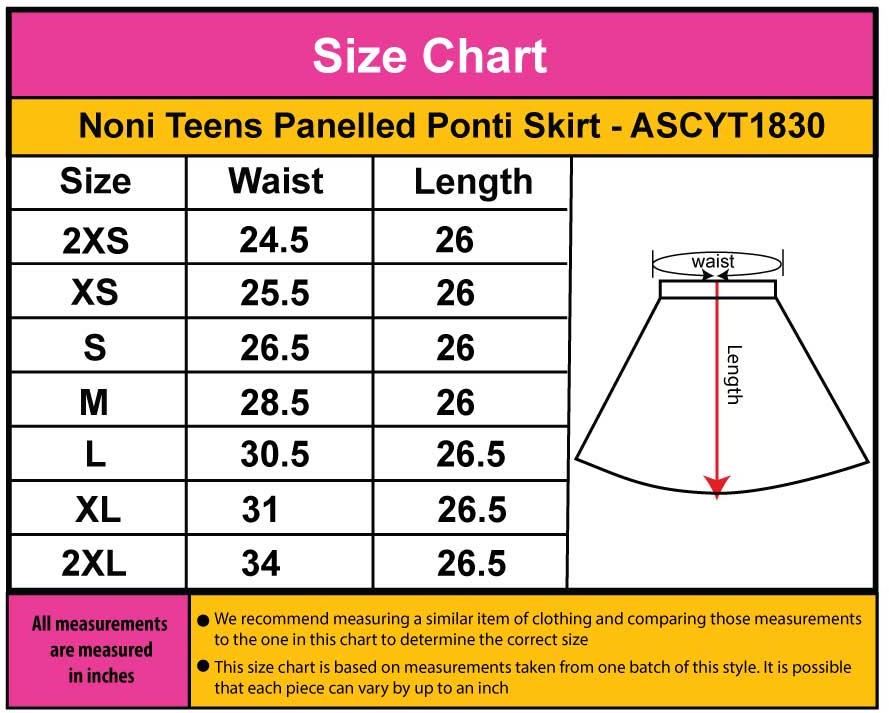 Size Chart

Noni Teens Panelled Ponti Skirt - ASCYT1830

| Size | Waist | Length |
|---|---|---|
| 2XS | 24.5 | 26 |
| XS | 25.5 | 26 |
| S | 26.5 | 26 |
| M | 28.5 | 26 |
| L | 30.5 | 26.5 |
| XL | 31 | 26.5 |
| 2XL | 34 | 26.5 |

waist

Length

All measurements are measured in inches

● We recommend measuring a similar item of clothing and comparing those measurements to the one in this chart to determine the correct size

● This size chart is based on measurements taken from one batch of this style. It is possible that each piece can vary by up to an inch